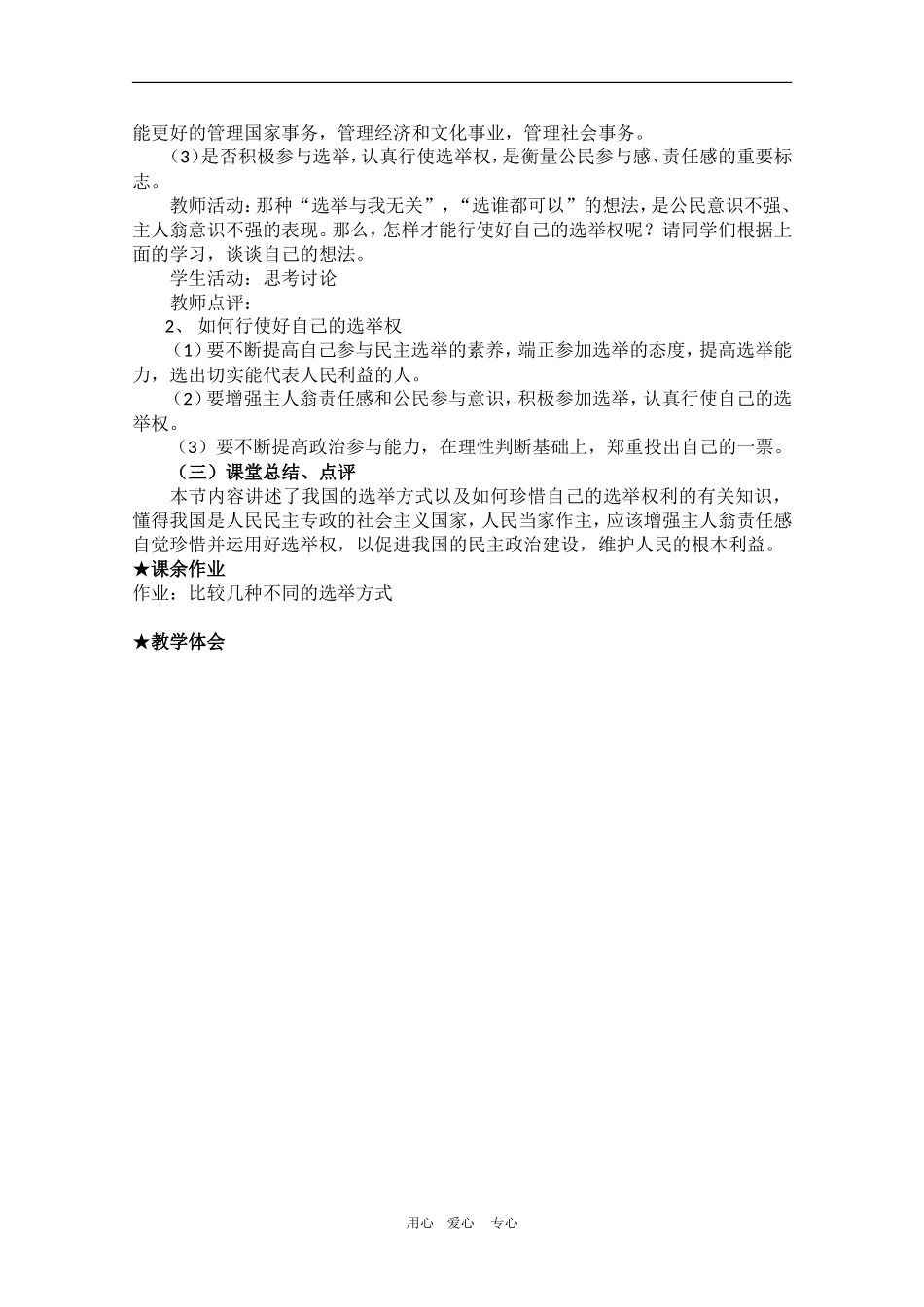 能更好的管理国家事务，管理经济和文化事业，管理社会事务。

（3）是否积极参与选举，认真行使选举权，是衡量公民参与感、责任感的重要标志。

教师活动：那种“选举与我无关”，“选谁都可以”的想法，是公民意识不强、主人翁意识不强的表现。那么，怎样才能行使好自己的选举权呢？请同学们根据上面的学习，谈谈自己的想法。

学生活动：思考讨论

教师点评：

2、 如何行使好自己的选举权

（1）要不断提高自己参与民主选举的素养，端正参加选举的态度，提高选举能力，选出切实能代表人民利益的人。

（2）要增强主人翁责任感和公民参与意识，积极参加选举，认真行使自己的选举权。

（3）要不断提高政治参与能力，在理性判断基础上，郑重投出自己的一票。

（三）课堂总结、点评

本节内容讲述了我国的选举方式以及如何珍惜自己的选举权利的有关知识，懂得我国是人民民主专政的社会主义国家，人民当家作主，应该增强主人翁责任感自觉珍惜并运用好选举权，以促进我国的民主政治建设，维护人民的根本利益。

★课余作业

作业：比较几种不同的选举方式

★教学体会

用心 爱心 专心